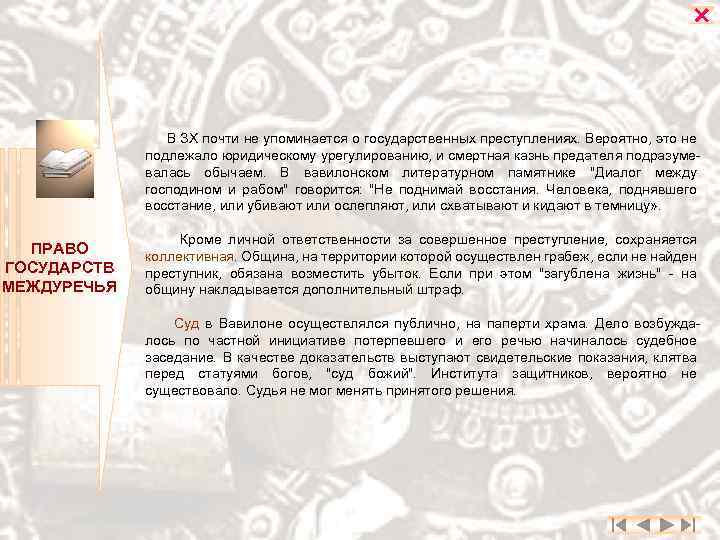 ПРАВО ГОСУДАРСТВ МЕЖДУРЕЧЬЯ

В ЗХ почти не упоминается о государственных преступлениях. Вероятно, это не подлежало юридическому урегулированию, и смертная казнь предателя подразумевалась обычаем. В вавилонском литературном памятнике "Диалог между господином и рабом" говорится: "Не поднимай восстания. Человека, поднявшего восстание, или убивают или ослепляют, или схватывают и кидают в темницу».

Кроме личной ответственности за совершенное преступление, сохраняется коллективная. Община, на территории которой осуществлен грабеж, если не найден преступник, обязана возместить убыток. Если при этом "загублена жизнь" - на общину накладывается дополнительный штраф.

Суд в Вавилоне осуществлялся публично, на паперти храма. Дело возбуждалось по частной инициативе потерпевшего и его речью начиналось судебное заседание. В качестве доказательств выступают свидетельские показания, клятва перед статуями богов, "суд божий". Института защитников, вероятно не существовало. Судья не мог менять принятого решения.